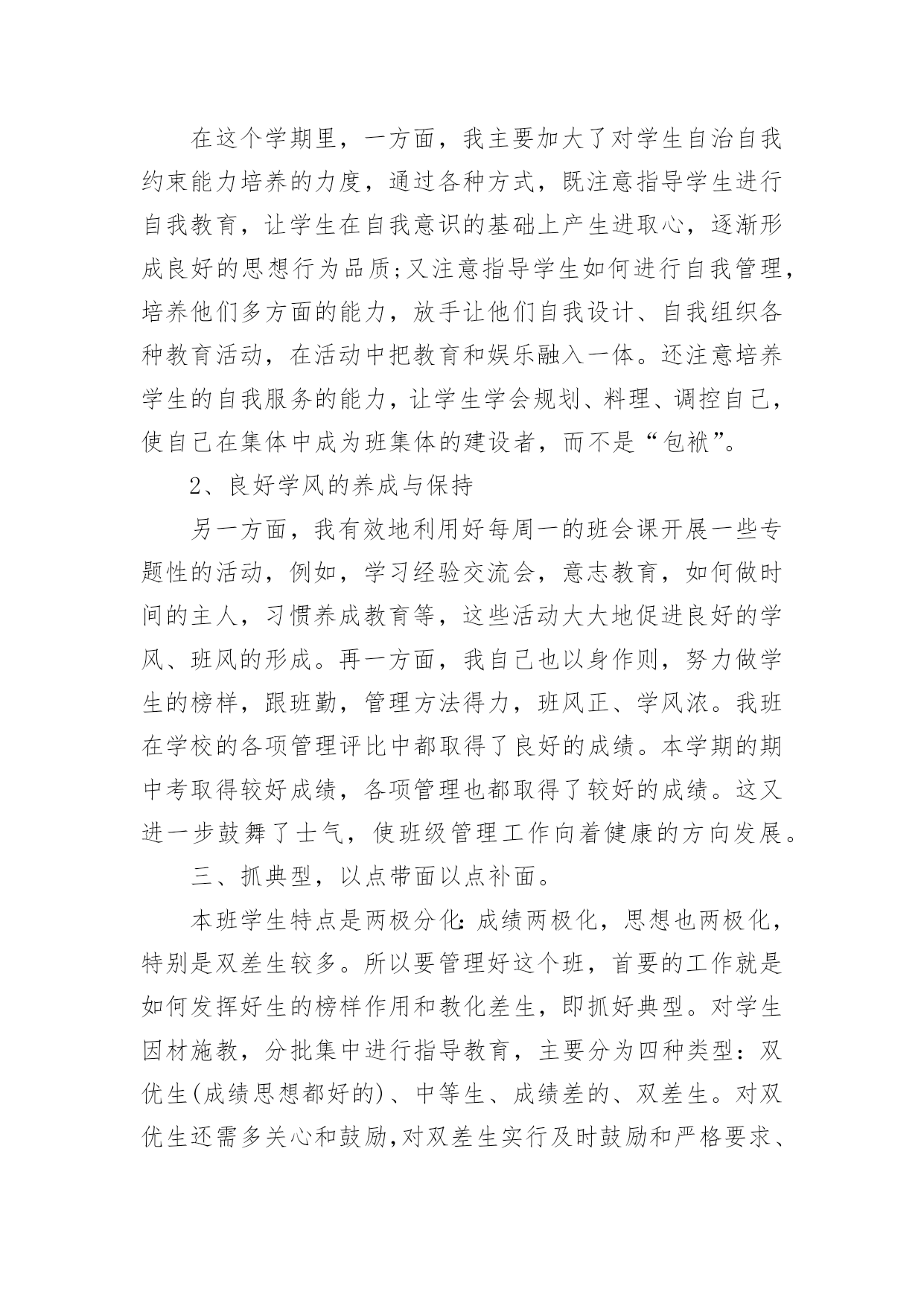 在这个学期里，一方面，我主要加大了对学生自治自我约束能力培养的力度，通过各种方式，既注意指导学生进行自我教育，让学生在自我意识的基础上产生进取心，逐渐形成良好的思想行为品质;又注意指导学生如何进行自我管理，培养他们多方面的能力，放手让他们自我设计、自我组织各种教育活动，在活动中把教育和娱乐融入一体。还注意培养学生的自我服务的能力，让学生学会规划、料理、调控自己，使自己在集体中成为班集体的建设者，而不是“包袱”。

2、良好学风的养成与保持

另一方面，我有效地利用好每周一的班会课开展一些专题性的活动，例如，学习经验交流会，意志教育，如何做时间的主人，习惯养成教育等，这些活动大大地促进良好的学风、班风的形成。再一方面，我自己也以身作则，努力做学生的榜样，跟班勤，管理方法得力，班风正、学风浓。我班在学校的各项管理评比中都取得了良好的成绩。本学期的期中考取得较好成绩，各项管理也都取得了较好的成绩。这又进一步鼓舞了士气，使班级管理工作向着健康的方向发展。

三、抓典型，以点带面以点补面。

本班学生特点是两极分化:成绩两极化，思想也两极化，特别是双差生较多。所以要管理好这个班，首要的工作就是如何发挥好生的榜样作用和教化差生，即抓好典型。对学生因材施教，分批集中进行指导教育，主要分为四种类型：双优生(成绩思想都好的)、中等生、成绩差的、双差生。对双优生还需多关心和鼓励,对双差生实行及时鼓励和严格要求、